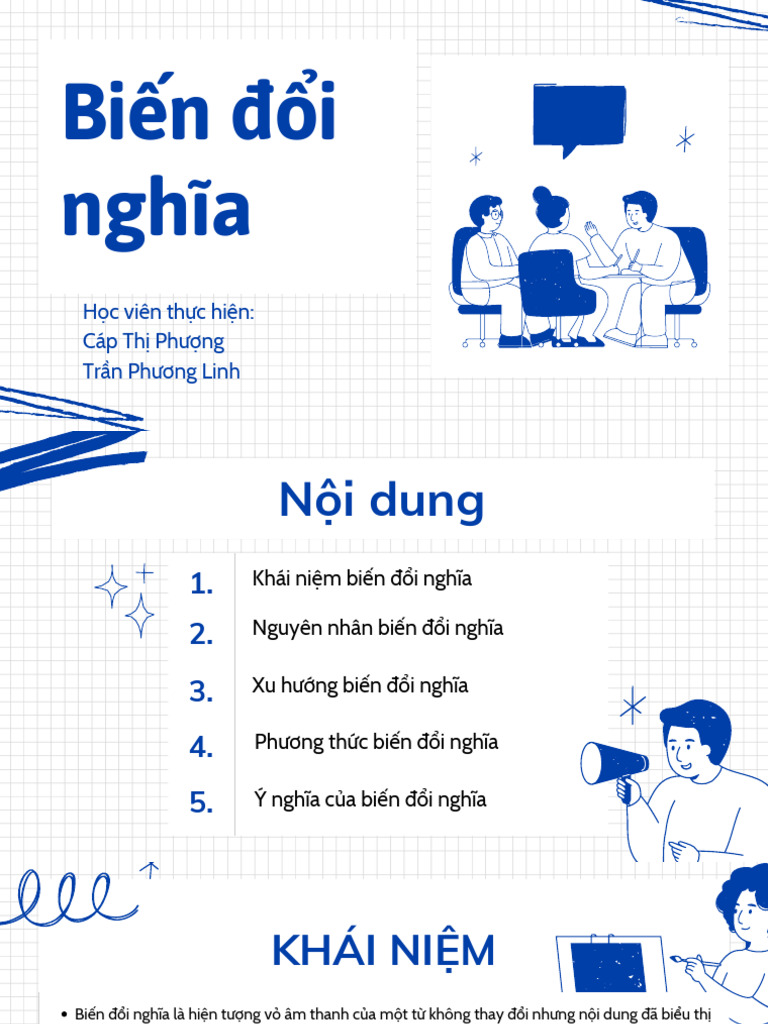 Biến đổi nghĩa

Học viên thực hiện:
Cáp Thị Phượng
Trần Phương Linh

Nội dung

1. Khái niệm biến đổi nghĩa
2. Nguyên nhân biến đổi nghĩa
3. Xu hướng biến đổi nghĩa
4. Phương thức biến đổi nghĩa
5. Ý nghĩa của biến đổi nghĩa

KHÁI NIỆM

• Biến đổi nghĩa là hiện tượng vỏ âm thanh của một từ không thay đổi nhưng nội dung đã biểu thị